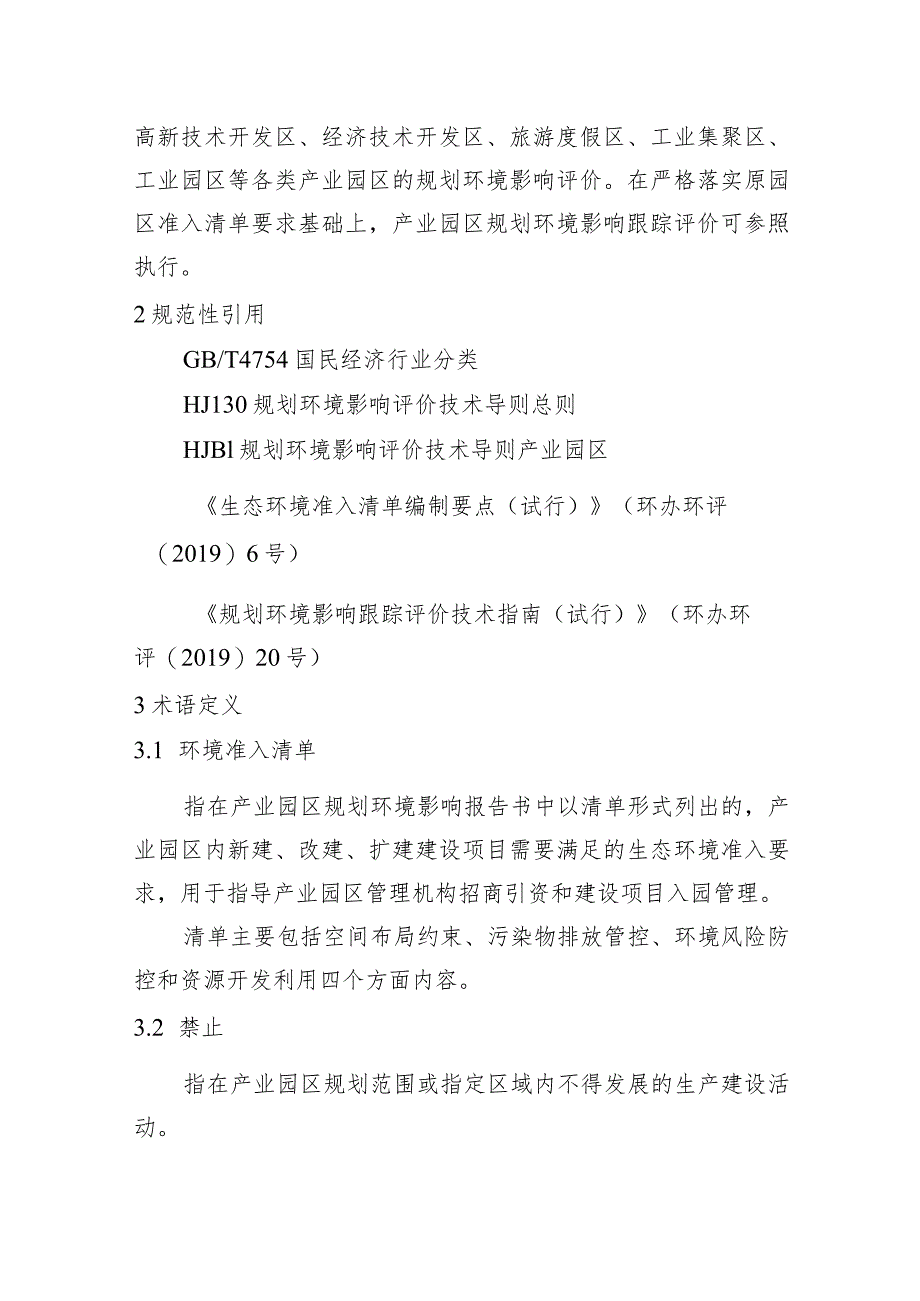 高新技术开发区、经济技术开发区、旅游度假区、工业集聚区、工业园区等各类产业园区的规划环境影响评价。在严格落实原园区准入清单要求基础上，产业园区规划环境影响跟踪评价可参照执行。

2 规范性引用

GB/T4754 国民经济行业分类

HJ130 规划环境影响评价技术导则总则

HJBl 规划环境影响评价技术导则产业园区

《生态环境准入清单编制要点（试行）》（环办环评（2019）6 号）

《规划环境影响跟踪评价技术指南（试行）》（环办环评（2019）20 号）

3 术语定义

3.1 环境准入清单

指在产业园区规划环境影响报告书中以清单形式列出的，产业园区内新建、改建、扩建建设项目需要满足的生态环境准入要求，用于指导产业园区管理机构招商引资和建设项目入园管理。

清单主要包括空间布局约束、污染物排放管控、环境风险防控和资源开发利用四个方面内容。

3.2 禁止

指在产业园区规划范围或指定区域内不得发展的生产建设活动。